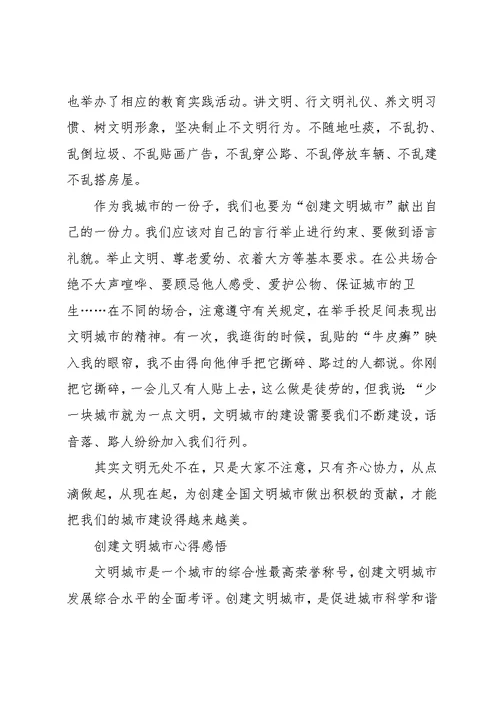 也举办了相应的教育实践活动。讲文明、行文明礼仪、养文明习惯、树文明形象，坚决制止不文明行为。不随地吐痰，不乱扔、乱倒垃圾、不乱贴画广告，不乱穿公路、不乱停放车辆、不乱建不乱搭房屋。

作为我城市的一份子，我们也要为“创建文明城市”献出自己的一份力。我们应该对自己的言行举止进行约束、要做到语言礼貌。举止文明、尊老爱幼、衣着大方等基本要求。在公共场合绝不大声喧哗、要顾忌他人感受、爱护公物、保证城市的卫生……在不同的场合，注意遵守有关规定，在举手投足间表现出文明城市的精神。有一次，我逛街的时候，乱贴的“牛皮癣”映入我的眼帘，我不由得向他伸手把它撕碎、路过的人都说。你刚把它撕碎，一会儿又有人贴上去，这么做是徒劳的，但我说：“少一块城市就为一点文明，文明城市的建设需要我们不断建设，话音落、路人纷纷加入我们行列。

其实文明无处不在，只是大家不注意，只有齐心协力，从点滴做起，从现在起，为创建全国文明城市做出积极的贡献，才能把我们的城市建设得越来越美。

创建文明城市心得感悟

文明城市是一个城市的综合性最高荣誉称号，创建文明城市发展综合水平的全面考评。创建文明城市，是促进城市科学和谐